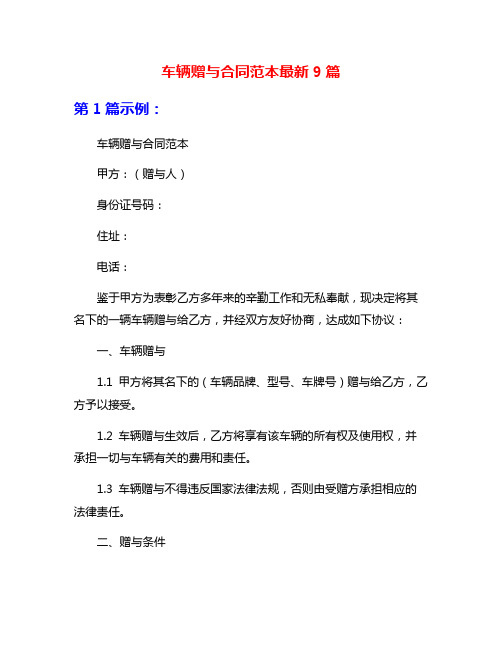 车辆赠与合同范本最新 9 篇

第 1 篇示例：

车辆赠与合同范本

甲方：（赠与人）

身份证号码：

住址：

电话：

鉴于甲方为表彰乙方多年来的辛勤工作和无私奉献，现决定将其名下的一辆车辆赠与给乙方，并经双方友好协商，达成如下协议：

一、车辆赠与

1.1 甲方将其名下的（车辆品牌、型号、车牌号）赠与给乙方，乙方予以接受。

1.2 车辆赠与生效后，乙方将享有该车辆的所有权及使用权，并承担一切与车辆有关的费用和责任。

1.3 车辆赠与不得违反国家法律法规，否则由受赠方承担相应的法律责任。

二、赠与条件